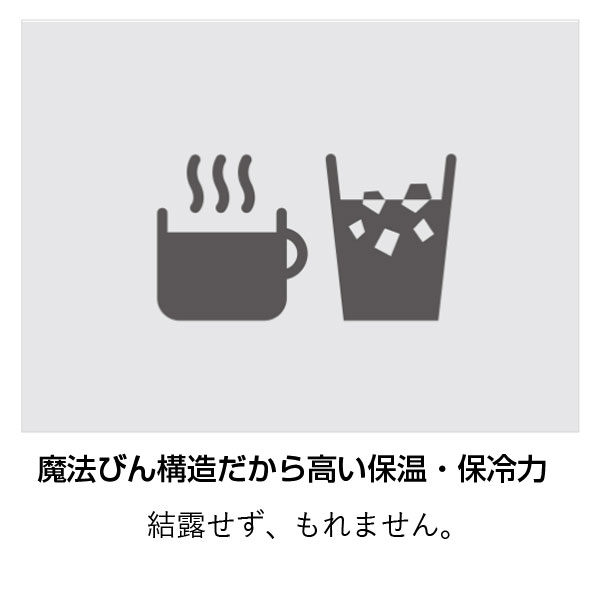 魔法びん構造だから高い保温・保冷力

結露せず、もれません。